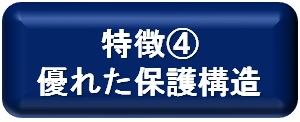 特徴④
優れた保護構造